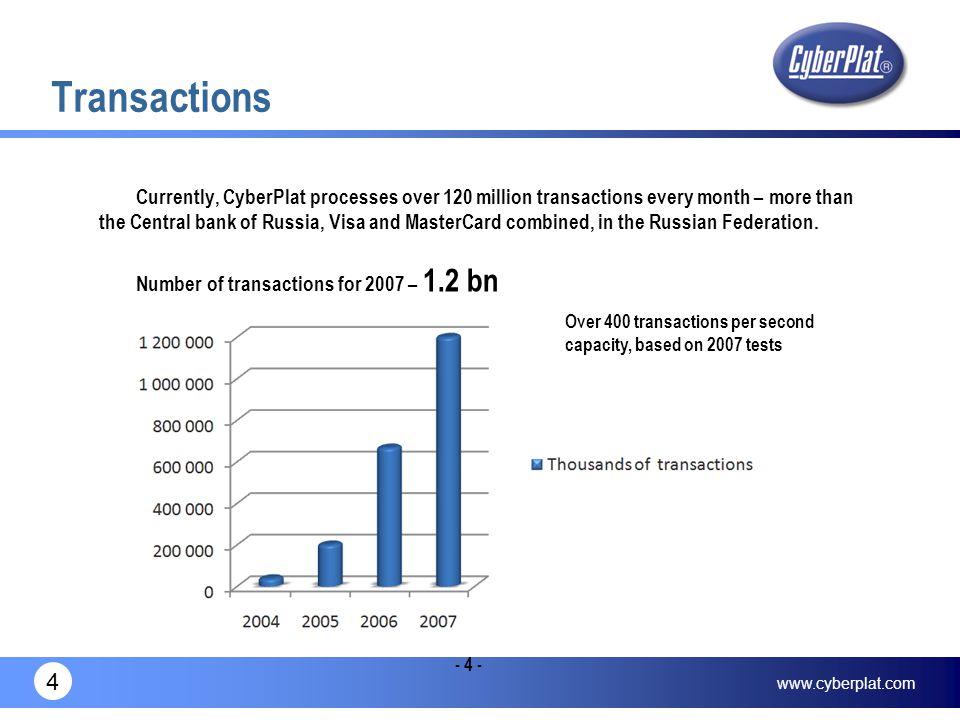 CyberPlat®

Transactions

Currently, CyberPlat processes over 120 million transactions every month – more than the Central bank of Russia, Visa and MasterCard combined, in the Russian Federation.

Number of transactions for 2007 – 1.2 bn

Over 400 transactions per second capacity, based on 2007 tests

1 200 000
1 000 000
800 000
600 000
400 000
200 000
0

2004 2005 2006 2007

Thousands of transactions

- 4 -

4

www.cyberplat.com